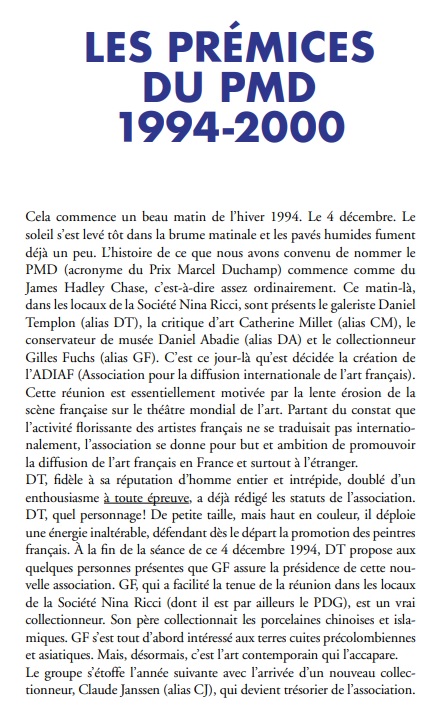 LES PRÉMICES DU PMD 1994-2000

Cela commence un beau matin de l'hiver 1994. Le 4 décembre. Le soleil s'est levé tôt dans la brume matinale et les pavés humides fument déjà un peu. L'histoire de ce que nous avons convenu de nommer le PMD (acronyme du Prix Marcel Duchamp) commence comme du James Hadley Chase, c'est-à-dire assez ordinairement. Ce matin-là, dans les locaux de la Société Nina Ricci, sont présents le galeriste Daniel Templon (alias DT), la critique d'art Catherine Millet (alias CM), le conservateur de musée Daniel Abadie (alias DA) et le collectionneur Gilles Fuchs (alias GF). C'est ce jour-là qu'est décidée la création de l'ADIAF (Association pour la diffusion internationale de l'art français). Cette réunion est essentiellement motivée par la lente érosion de la scène française sur le théâtre mondial de l'art. Partant du constat que l'activité florissante des artistes français ne se traduisait pas internationalement, l'association se donne pour but et ambition de promouvoir la diffusion de l'art français en France et surtout à l'étranger.
DT, fidèle à sa réputation d'homme entier et intrépide, doublé d'un enthousiasme à toute épreuve, a déjà rédigé les statuts de l'association. DT, quel personnage! De petite taille, mais haut en couleur, il déploie une énergie inaltérable, défendant dès le départ la promotion des peintres français. À la fin de la séance de ce 4 décembre 1994, DT propose aux quelques personnes présentes que GF assure la présidence de cette nouvelle association. GF, qui a facilité la tenue de la réunion dans les locaux de la Société Nina Ricci (dont il est par ailleurs le PDG), est un vrai collectionneur. Son père collectionnait les porcelaines chinoises et islamiques. GF s'est tout d'abord intéressé aux terres cuites précolombiennes et asiatiques. Mais, désormais, c'est l'art contemporain qui l'accapare.
Le groupe s'étoffe l'année suivante avec l'arrivée d'un nouveau collectionneur, Claude Janssen (alias CJ), qui devient trésorier de l'association.